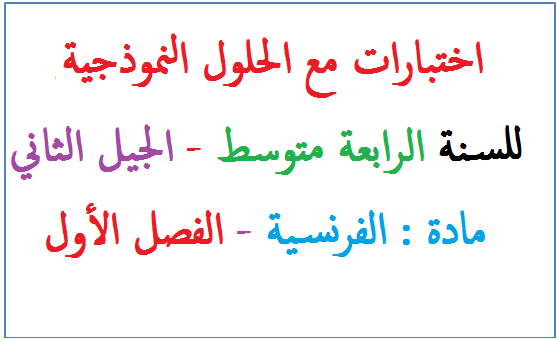 اختبارات مع الحلول النموذجية

للسنة الرابعة متوسط - الجيل الثاني

مادة : الفرنسية - الفصل الأول